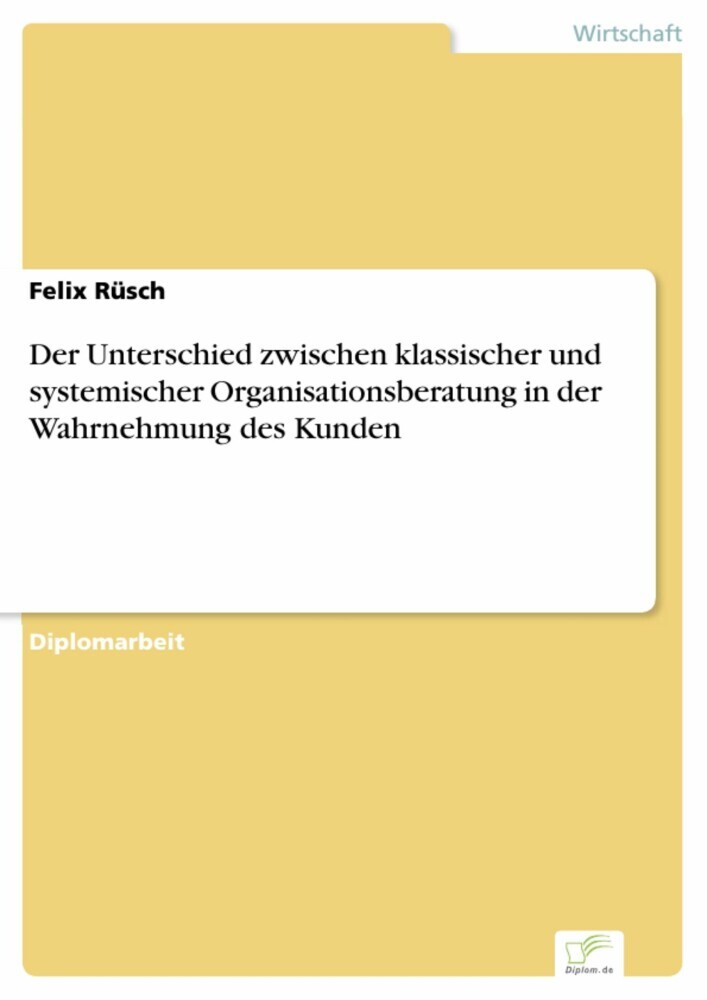 Wirtschaft

Felix Rüsch

Der Unterschied zwischen klassischer und systemischer Organisationsberatung in der Wahrnehmung des Kunden

Diplomarbeit

Diplom.de